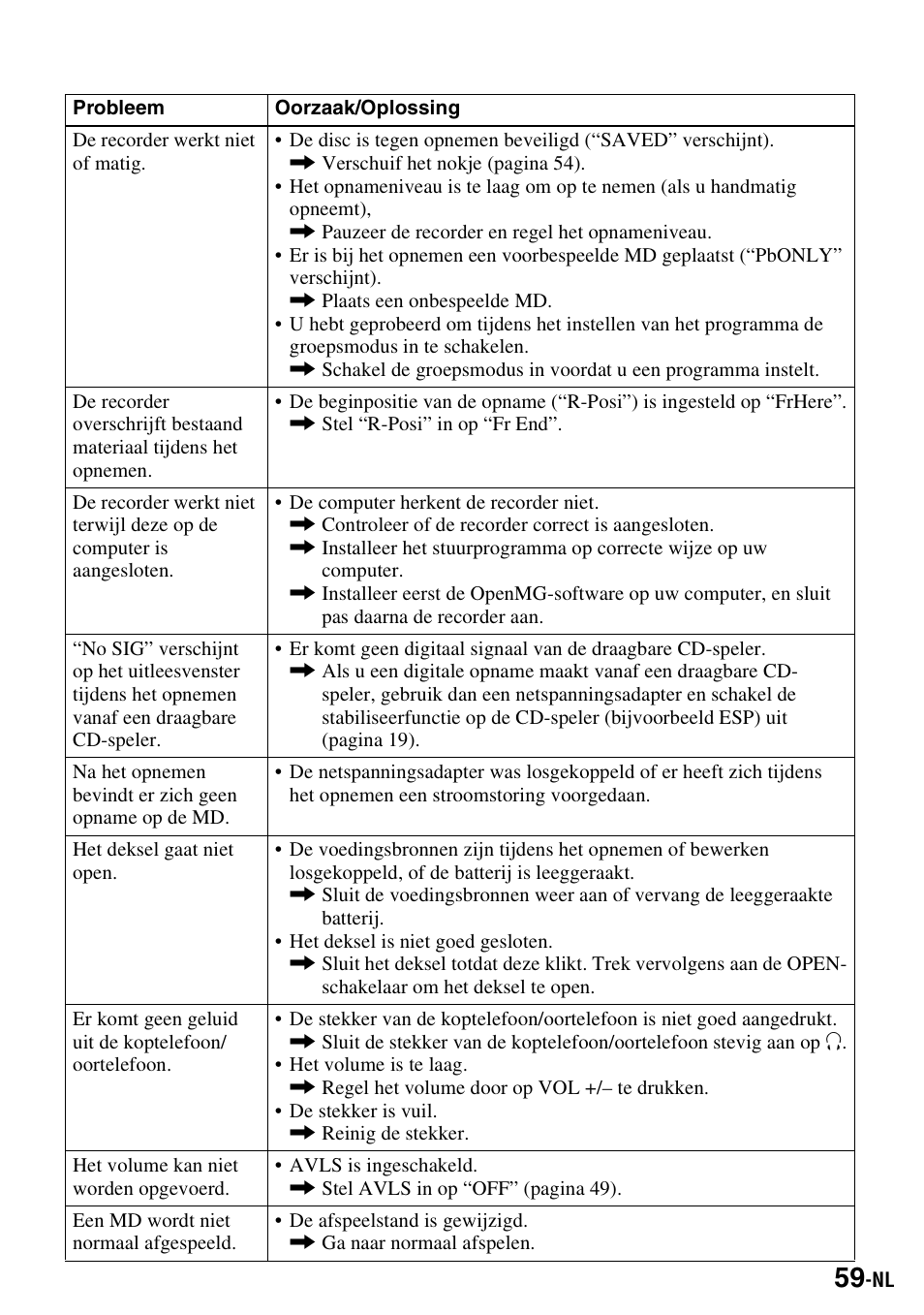 | Probleem | Oorzaak/Oplossing |
|---|---|
| De recorder werkt niet of matig. | • De disc is tegen opnemen beveiligd (“SAVED” verschijnt). ➡ Verschuif het nokje (pagina 54). • Het opnameniveau is te laag om op te nemen (als u handmatig opneemt), ➡ Pauzeer de recorder en regel het opnameniveau. • Er is bij het opnemen een voorbespeelde MD geplaatst (“PbONLY” verschijnt). ➡ Plaats een onbespeelde MD. • U hebt geprobeerd om tijdens het instellen van het programma de groepsmodus in te schakelen. ➡ Schakel de groepsmodus in voordat u een programma instelt. |
| De recorder overschrijft bestaand materiaal tijdens het opnemen. | • De beginpositie van de opname (“R-Posi”) is ingesteld op “FrHere”. ➡ Stel “R-Posi” in op “Fr End”. |
| De recorder werkt niet terwijl deze op de computer is aangesloten. | • De computer herkent de recorder niet. ➡ Controleer of de recorder correct is aangesloten. ➡ Installeer het stuurprogramma op correcte wijze op uw computer. ➡ Installeer eerst de OpenMG-software op uw computer, en sluit pas daarna de recorder aan. |
| “No SIG” verschijnt op het uitleesvenster tijdens het opnemen vanaf een draagbare CD-speler. | • Er komt geen digitaal signaal van de draagbare CD-speler. ➡ Als u een digitale opname maakt vanaf een draagbare CD-speler, gebruik dan een netspanningsadapter en schakel de stabiliseerfunctie op de CD-speler (bijvoorbeeld ESP) uit (pagina 19). |
| Na het opnemen bevindt er zich geen opname op de MD. | • De netspanningsadapter was losgekoppeld of er heeft zich tijdens het opnemen een stroomstoring voorgedaan. |
| Het deksel gaat niet open. | • De voedingsbronnen zijn tijdens het opnemen of bewerken losgekoppeld, of de batterij is leeggeraakt. ➡ Sluit de voedingsbronnen weer aan of vervang de leeggeraakte batterij. • Het deksel is niet goed gesloten. ➡ Sluit het deksel totdat deze klikt. Trek vervolgens aan de OPEN-schakelaar om het deksel te open. |
| Er komt geen geluid uit de koptelefoon/ oortelefoon. | • De stekker van de koptelefoon/oortelefoon is niet goed aangedrukt. ➡ Sluit de stekker van de koptelefoon/oortelefoon stevig aan op 🎧. • Het volume is te laag. ➡ Regel het volume door op VOL +/– te drukken. • De stekker is vuil. ➡ Reinig de stekker. |
| Het volume kan niet worden opgevoerd. | • AVLS is ingeschakeld. ➡ Stel AVLS in op “OFF” (pagina 49). |
| Een MD wordt niet normaal afgespeeld. | • De afspeelstand is gewijzigd. ➡ Ga naar normaal afspelen. |

59-NL